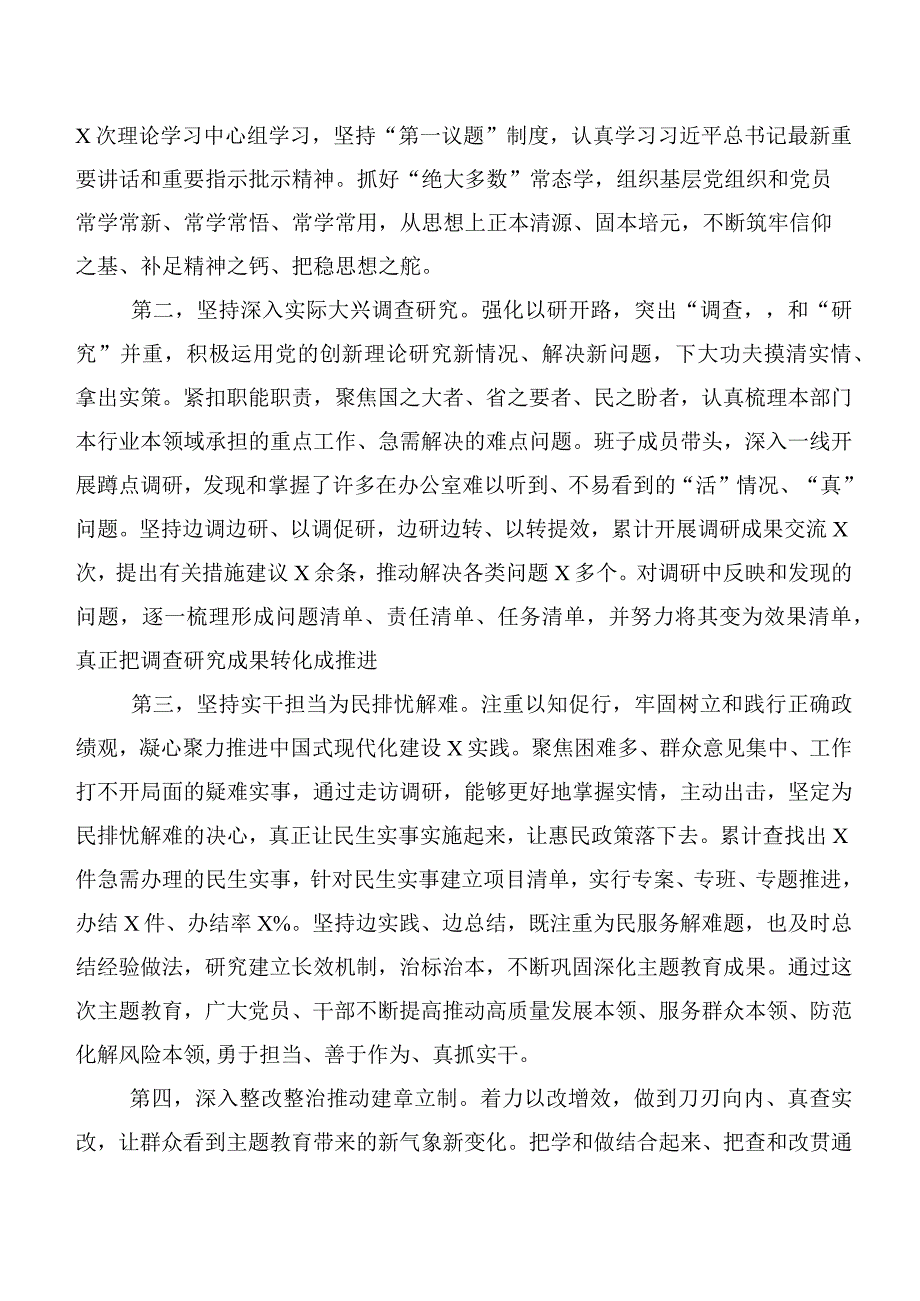 X次理论学习中心组学习，坚持“第一议题”制度，认真学习习近平总书记最新重要讲话和重要指示批示精神。抓好“绝大多数”常态学，组织基层党组织和党员常学常新、常学常悟、常学常用，从思想上正本清源、固本培元，不断筑牢信仰之基、补足精神之钙、把稳思想之舵。

第二，坚持深入实际大兴调查研究。强化以研开路，突出“调查，，和“研究”并重，积极运用党的创新理论研究新情况、解决新问题，下大功夫摸清实情、拿出实策。紧扣职能职责，聚焦国之大者、省之要者、民之盼者，认真梳理本部门本行业本领域承担的重点工作、急需解决的难点问题。班子成员带头，深入一线开展蹲点调研，发现和掌握了许多在办公室难以听到、不易看到的“活”情况、“真”问题。坚持边调边研、以调促研，边研边转、以转提效，累计开展调研成果交流X次，提出有关措施建议X余条，推动解决各类问题X多个。对调研中反映和发现的问题，逐一梳理形成问题清单、责任清单、任务清单，并努力将其变为效果清单，真正把调查研究成果转化成推进

第三，坚持实干担当为民排忧解难。注重以知促行，牢固树立和践行正确政绩观，凝心聚力推进中国式现代化建设X实践。聚焦困难多、群众意见集中、工作打不开局面的疑难实事，通过走访调研，能够更好地掌握实情，主动出击，坚定为民排忧解难的决心，真正让民生实事实施起来，让惠民政策落下去。累计查找出X件急需办理的民生实事，针对民生实事建立项目清单，实行专案、专班、专题推进，办结X件、办结率X%。坚持边实践、边总结，既注重为民服务解难题，也及时总结经验做法，研究建立长效机制，治标治本，不断巩固深化主题教育成果。通过这次主题教育，广大党员、干部不断提高推动高质量发展本领、服务群众本领、防范化解风险本领,勇于担当、善于作为、真抓实干。

第四，深入整改整治推动建章立制。着力以改增效，做到刀刃向内、真查实改，让群众看到主题教育带来的新气象新变化。把学和做结合起来、把查和改贯通